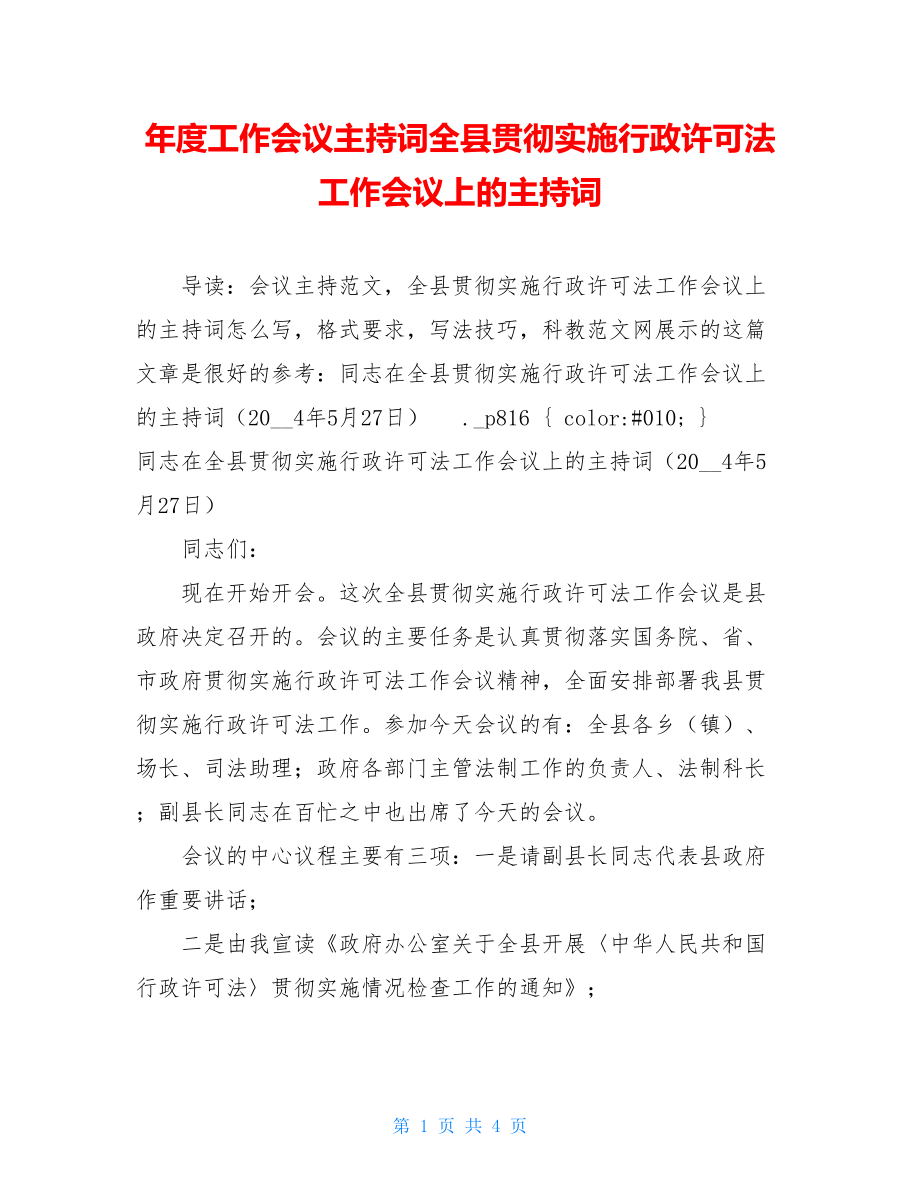 年度工作会议主持词全县贯彻实施行政许可法工作会议上的主持词

导读：会议主持范文，全县贯彻实施行政许可法工作会议上的主持词怎么写，格式要求，写法技巧，科教范文网展示的这篇文章是很好的参考：同志在全县贯彻实施行政许可法工作会议上的主持词（20__4年5月27日）  ._p816 { color:#010; } 同志在全县贯彻实施行政许可法工作会议上的主持词（20__4年5月27日）

同志们：

现在开始开会。这次全县贯彻实施行政许可法工作会议是县政府决定召开的。会议的主要任务是认真贯彻落实国务院、省、市政府贯彻实施行政许可法工作会议精神，全面安排部署我县贯彻实施行政许可法工作。参加今天会议的有：全县各乡（镇）、场长、司法助理；政府各部门主管法制工作的负责人、法制科长；副县长同志在百忙之中也出席了今天的会议。

会议的中心议程主要有三项：一是请副县长同志代表县政府作重要讲话；

二是由我宣读《政府办公室关于全县开展〈中华人民共和国行政许可法〉贯彻实施情况检查工作的通知》；

第 1 页 共 4 页